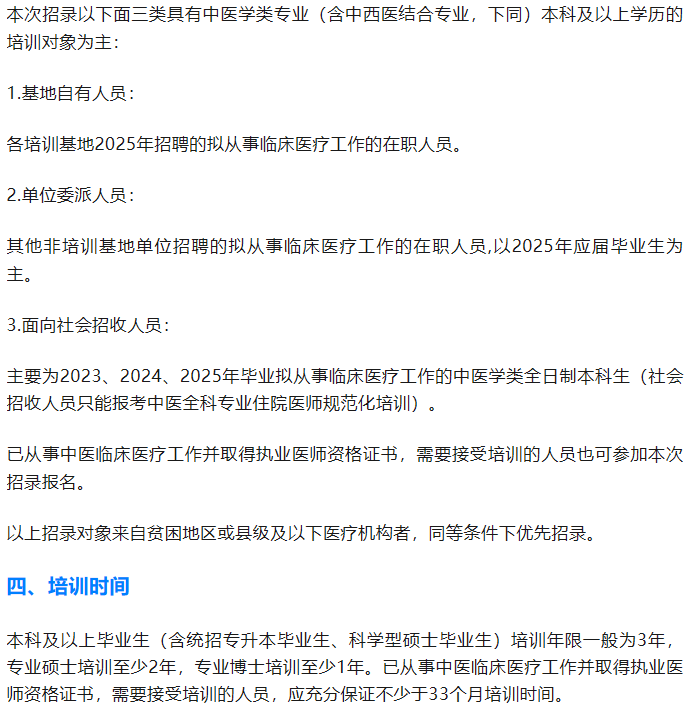 本次招录以下面三类具有中医学类专业（含中西医结合专业，下同）本科及以上学历的培训对象为主：

1.基地自有人员：

各培训基地2025年招聘的拟从事临床医疗工作的在职人员。

2.单位委派人员：

其他非培训基地单位招聘的拟从事临床医疗工作的在职人员,以2025年应届毕业生为主。

3.面向社会招收人员：

主要为2023、2024、2025年毕业拟从事临床医疗工作的中医学类全日制本科生（社会招收人员只能报考中医全科专业住院医师规范化培训）。

已从事中医临床医疗工作并取得执业医师资格证书，需要接受培训的人员也可参加本次招录报名。

以上招录对象来自贫困地区或县级及以下医疗机构者，同等条件下优先招录。

四、培训时间

本科及以上毕业生（含统招专升本毕业生、科学型硕士毕业生）培训年限一般为3年，专业硕士培训至少2年，专业博士培训至少1年。已从事中医临床医疗工作并取得执业医师资格证书，需要接受培训的人员，应充分保证不少于33个月培训时间。